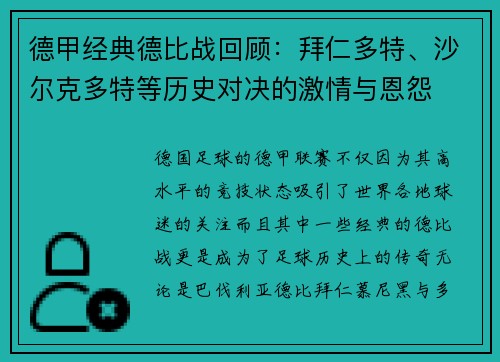 德甲经典德比战回顾：拜仁多特、沙尔克多特等历史对决的激情与恩怨

德国足球的德甲联赛不仅因为其高水平的竞技状态吸引了世界各地球迷的关注而且其中一些经典的德比战更是成为了足球历史上的传奇无论是巴伐利亚德比拜仁慕尼黑与多